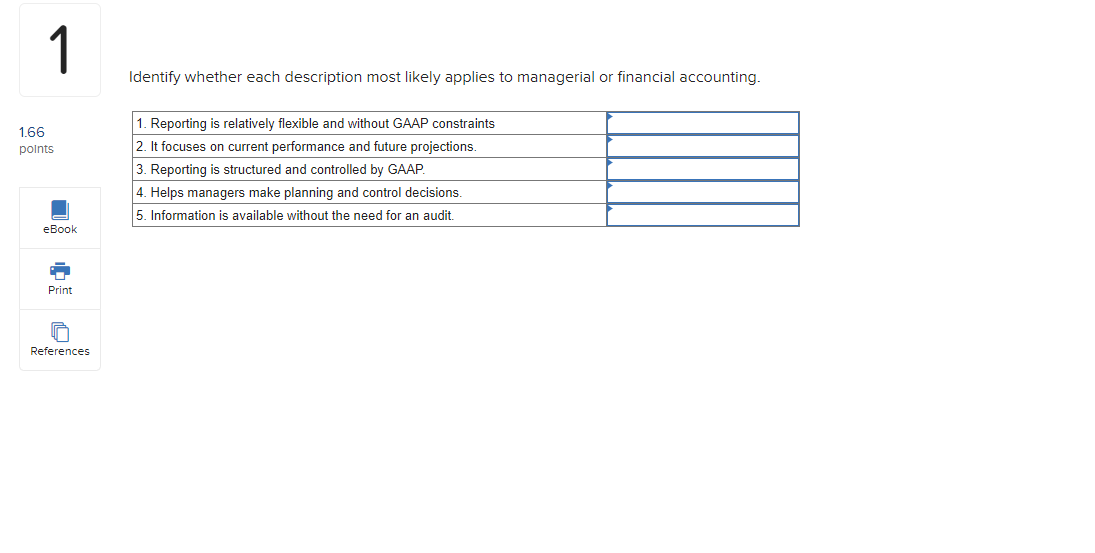 1

1.66
points

eBook

Print

References

Identify whether each description most likely applies to managerial or financial accounting.

| | |
|---|---|
| 1. Reporting is relatively flexible and without GAAP constraints | |
| 2. It focuses on current performance and future projections. | |
| 3. Reporting is structured and controlled by GAAP. | |
| 4. Helps managers make planning and control decisions. | |
| 5. Information is available without the need for an audit. | |